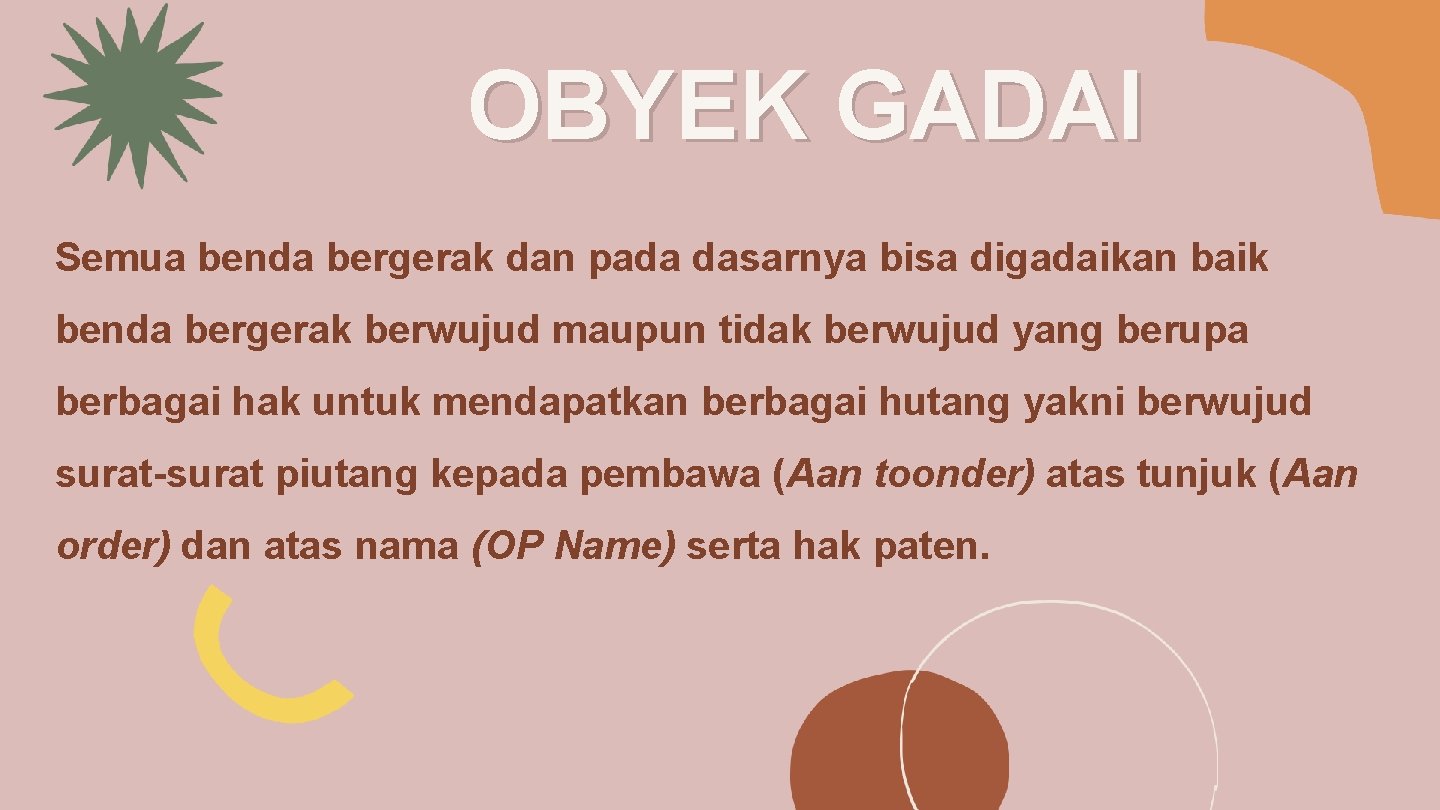 OBYEK GADAI

Semua benda bergerak dan pada dasarnya bisa digadaikan baik benda bergerak berwujud maupun tidak berwujud yang berupa berbagai hak untuk mendapatkan berbagai hutang yakni berwujud surat-surat piutang kepada pembawa (Aan toonder) atas tunjuk (Aan order) dan atas nama (OP Name) serta hak paten.